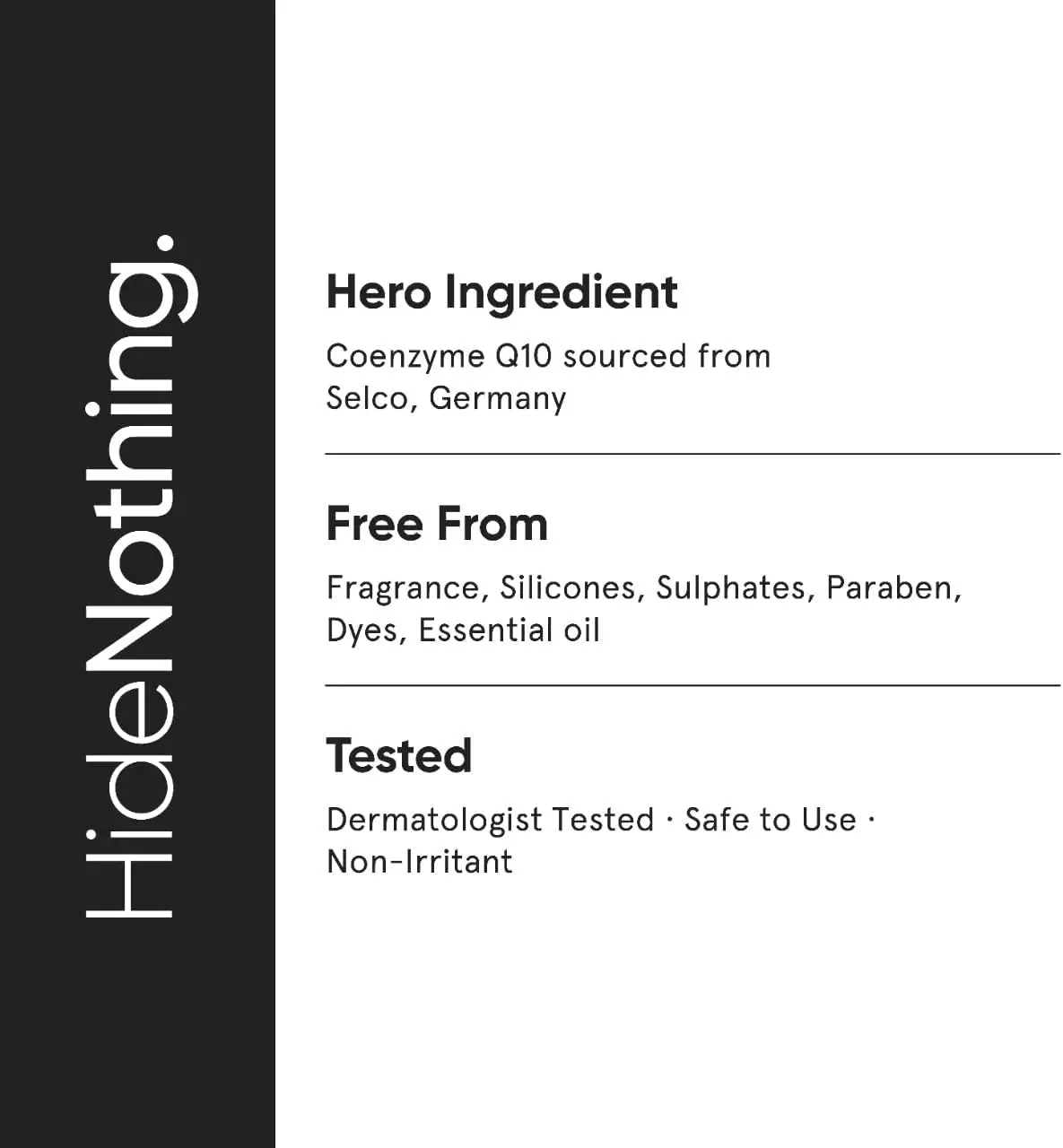 HideNothing.

Hero Ingredient

Coenzyme Q10 sourced from Selco, Germany

Free From

Fragrance, Silicones, Sulphates, Paraben, Dyes, Essential oil

Tested

Dermatologist Tested · Safe to Use · Non-Irritant